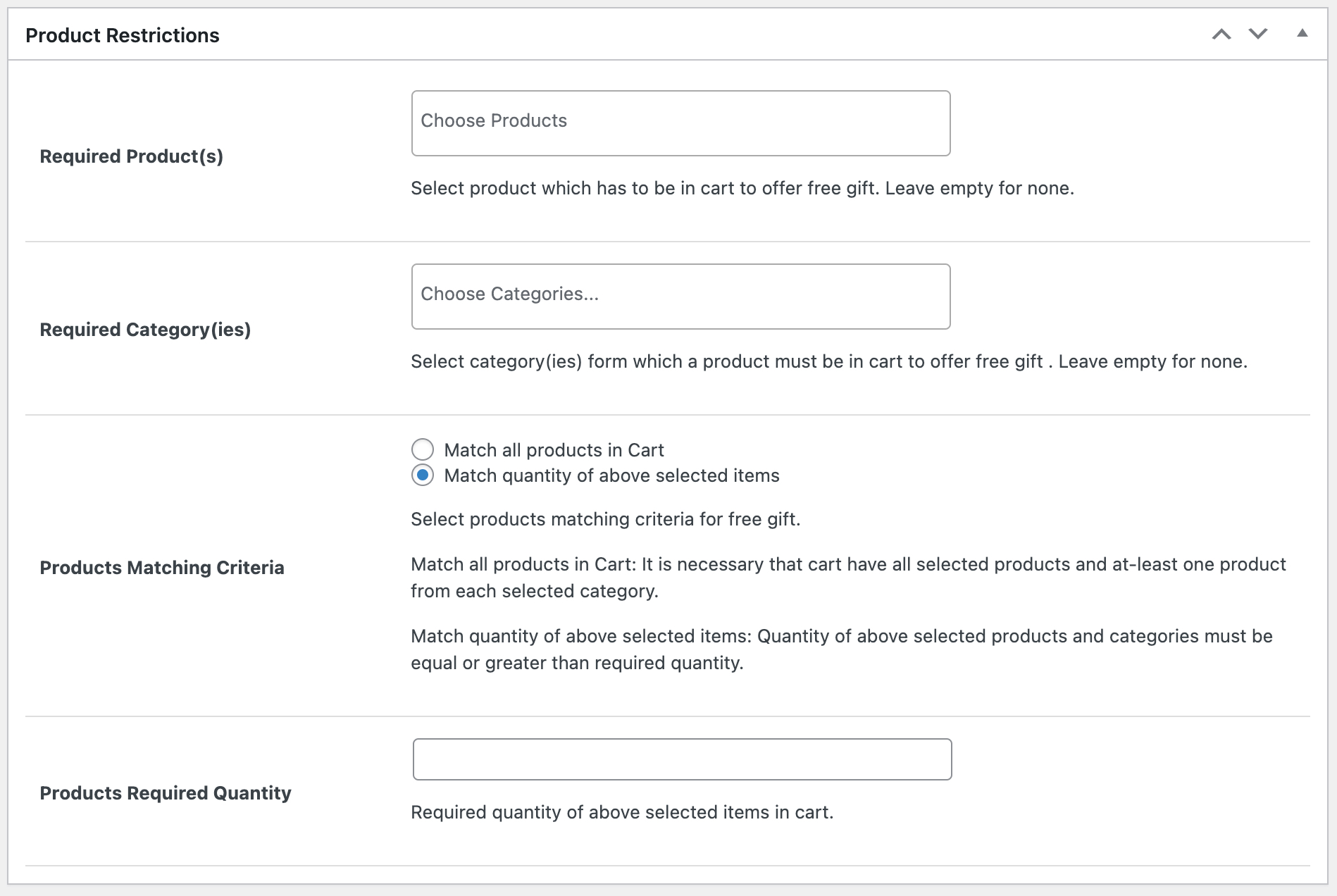 Product Restrictions

Required Product(s)

Choose Products

Select product which has to be in cart to offer free gift. Leave empty for none.

Required Category(ies)

Choose Categories...

Select category(ies) form which a product must be in cart to offer free gift . Leave empty for none.

Products Matching Criteria

Match all products in Cart
Match quantity of above selected items

Select products matching criteria for free gift.

Match all products in Cart: It is necessary that cart have all selected products and at-least one product from each selected category.

Match quantity of above selected items: Quantity of above selected products and categories must be equal or greater than required quantity.

Products Required Quantity

Required quantity of above selected items in cart.